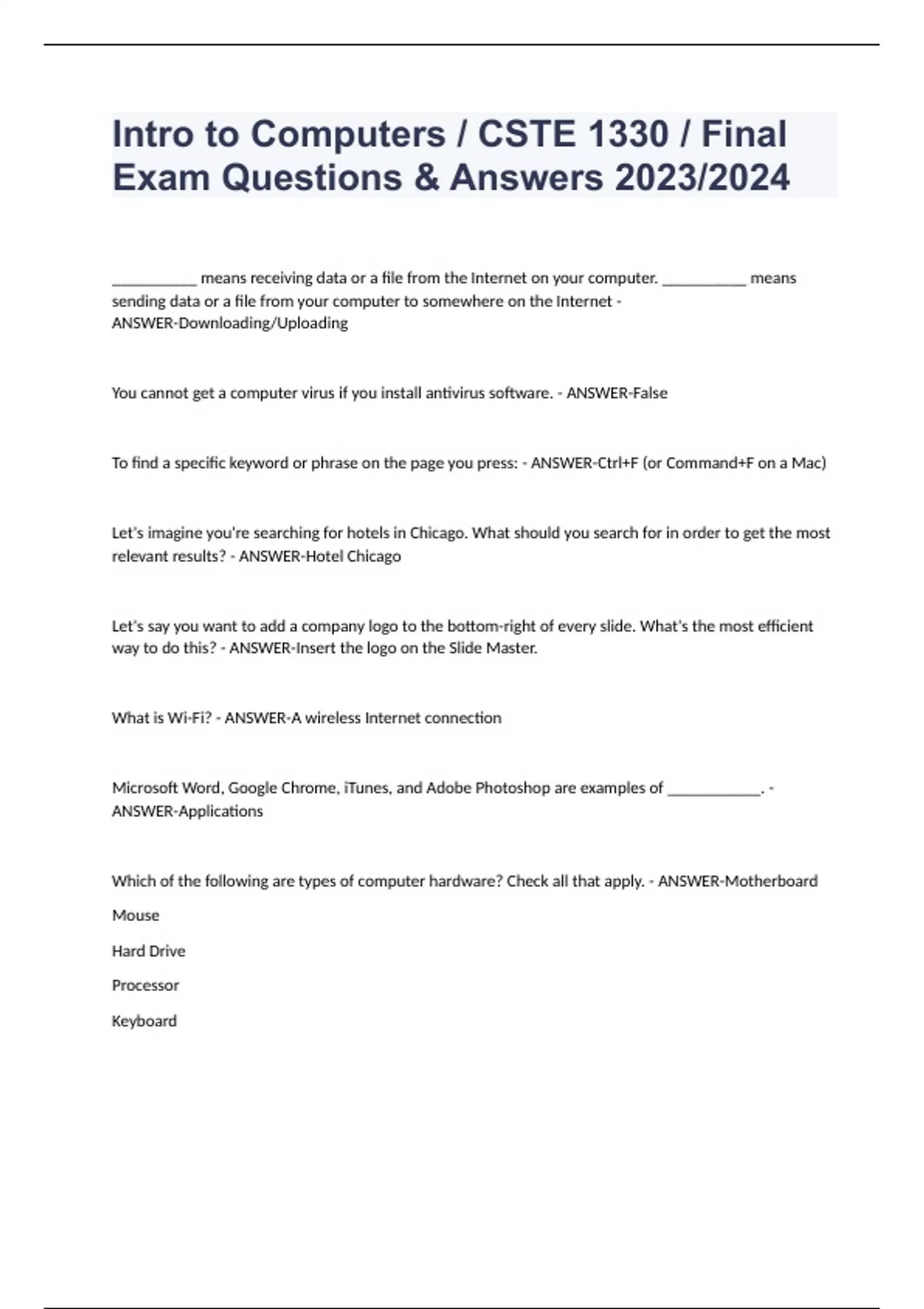 Intro to Computers / CSTE 1330 / Final Exam Questions & Answers 2023/2024

___________ means receiving data or a file from the Internet on your computer. ___________ means sending data or a file from your computer to somewhere on the Internet - ANSWER-Downloading/Uploading

You cannot get a computer virus if you install antivirus software. - ANSWER-False

To find a specific keyword or phrase on the page you press: - ANSWER-Ctrl+F (or Command+F on a Mac)

Let's imagine you're searching for hotels in Chicago. What should you search for in order to get the most relevant results? - ANSWER-Hotel Chicago

Let's say you want to add a company logo to the bottom-right of every slide. What's the most efficient way to do this? - ANSWER-Insert the logo on the Slide Master.

What is Wi-Fi? - ANSWER-A wireless Internet connection

Microsoft Word, Google Chrome, iTunes, and Adobe Photoshop are examples of ____________. - ANSWER-Applications

Which of the following are types of computer hardware? Check all that apply. - ANSWER-Motherboard

Mouse

Hard Drive

Processor

Keyboard